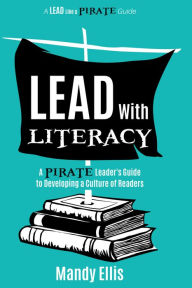 A LEAD Like a PIRATE Guide

LEAD With LITERACY

A PIRATE Leader's Guide to Developing a Culture of Readers

Mandy Ellis